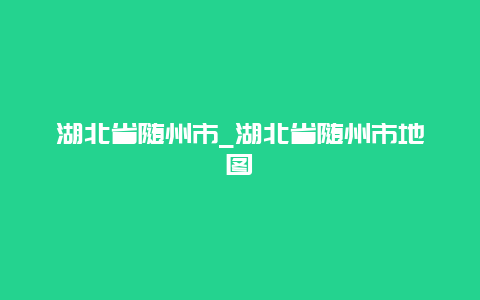 湖北省随州市_湖北省随州市地图